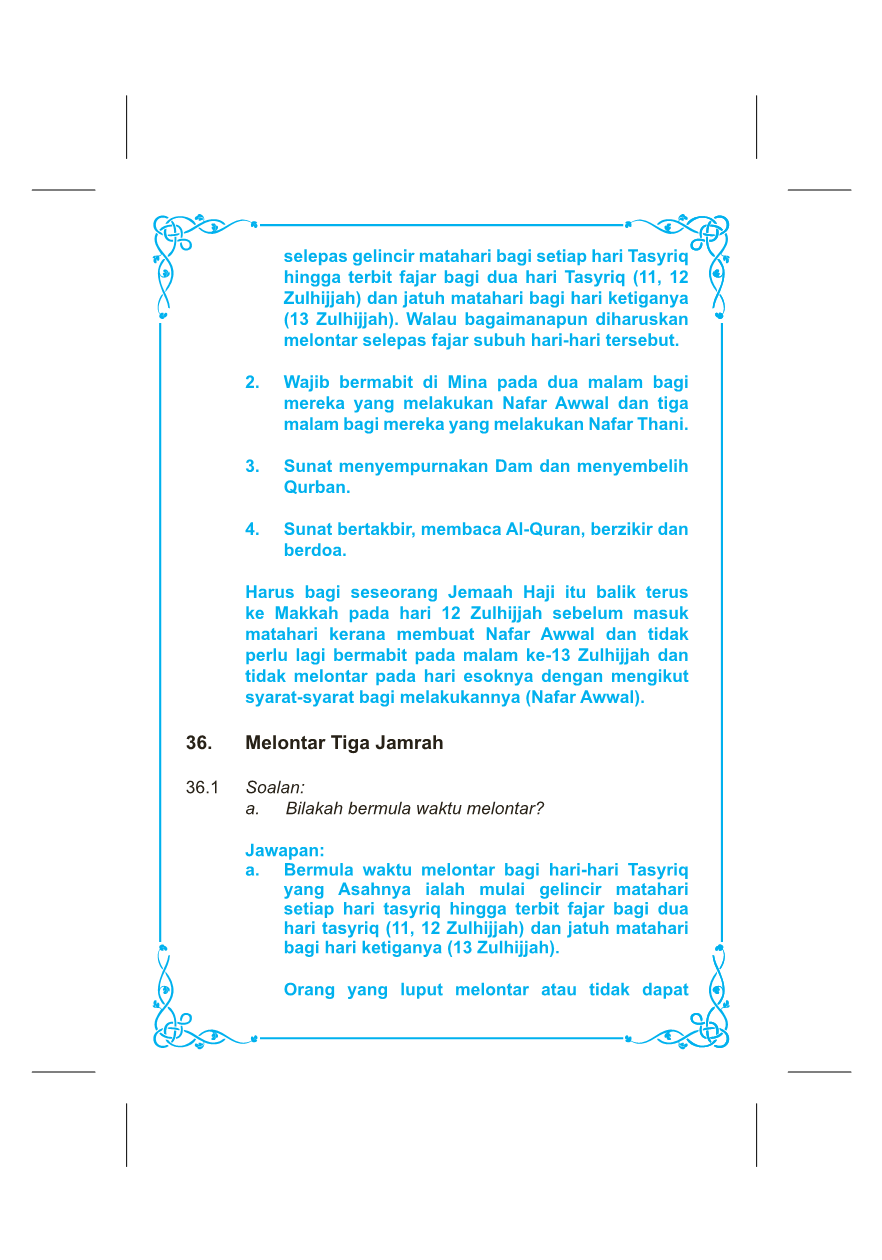 selepas gelincir matahari bagi setiap hari Tasyriq hingga terbit fajar bagi dua hari Tasyriq (11, 12 Zulhijjah) dan jatuh matahari bagi hari ketiganya (13 Zulhijjah). Walau bagaimanapun diharuskan melontar selepas fajar subuh hari-hari tersebut.

2. Wajib bermabit di Mina pada dua malam bagi mereka yang melakukan Nafar Awwal dan tiga malam bagi mereka yang melakukan Nafar Thani.

3. Sunat menyempurnakan Dam dan menyembelih Qurban.

4. Sunat bertakbir, membaca Al-Quran, berzikir dan berdoa.

Harus bagi seseorang Jemaah Haji itu balik terus ke Makkah pada hari 12 Zulhijjah sebelum masuk matahari kerana membuat Nafar Awwal dan tidak perlu lagi bermabit pada malam ke-13 Zulhijjah dan tidak melontar pada hari esoknya dengan mengikut syarat-syarat bagi melakukannya (Nafar Awwal).

36. Melontar Tiga Jamrah

36.1 Soalan:
a. Bilakah bermula waktu melontar?

Jawapan:
a. Bermula waktu melontar bagi hari-hari Tasyriq yang Asahnya ialah mulai gelincir matahari setiap hari tasyriq hingga terbit fajar bagi dua hari tasyriq (11, 12 Zulhijjah) dan jatuh matahari bagi hari ketiganya (13 Zulhijjah).

Orang yang luput melontar atau tidak dapat